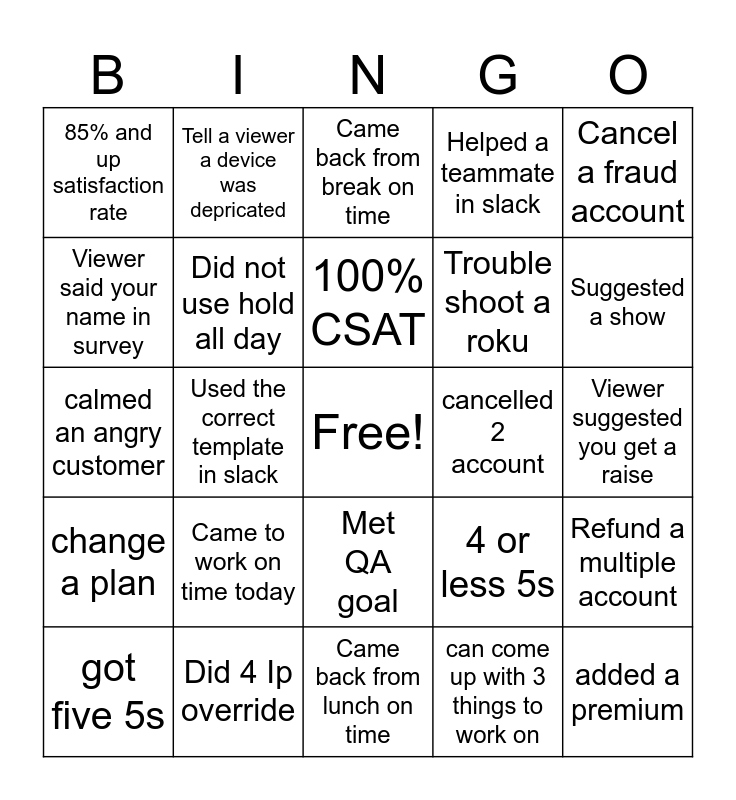 | B | I | N | G | O |
|---|---|---|---|---|
| 85% and up satisfaction rate | Tell a viewer a device was depricated | Came back from break on time | Helped a teammate in slack | Cancel a fraud account |
| Viewer said your name in survey | Did not use hold all day | 100% CSAT | Trouble shoot a roku | Suggested a show |
| calmed an angry customer | Used the correct template in slack | Free! | cancelled 2 account | Viewer suggested you get a raise |
| change a plan | Came to work on time today | Met QA goal | 4 or less 5s | Refund a multiple account |
| got five 5s | Did 4 Ip override | Came back from lunch on time | can come up with 3 things to work on | added a premium |